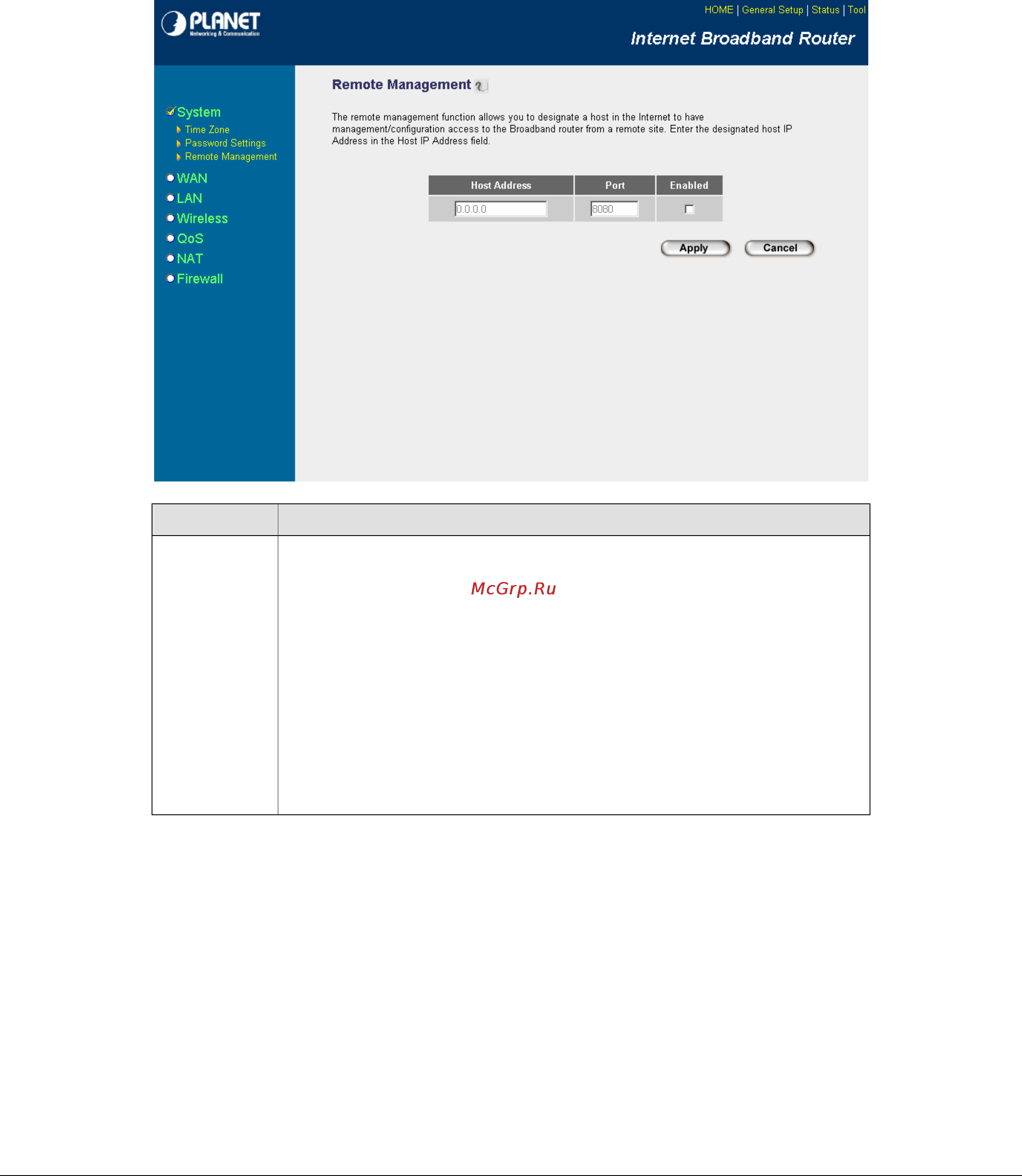 PLANET
Networking & Communication

HOME | General Setup | Status | Tool

Internet Broadband Router

System
Time Zone
Password Settings
Remote Management
WAN
LAN
Wireless
QoS
NAT
Firewall

Remote Management

The remote management function allows you to designate a host in the Internet to have management/configuration access to the Broadband router from a remote site. Enter the designated host IP Address in the Host IP Address field.

| Host Address | Port | Enabled |
|---|---|---|
| 0.0.0.0 | 8080 | |

Apply Cancel

McGrp.Ru